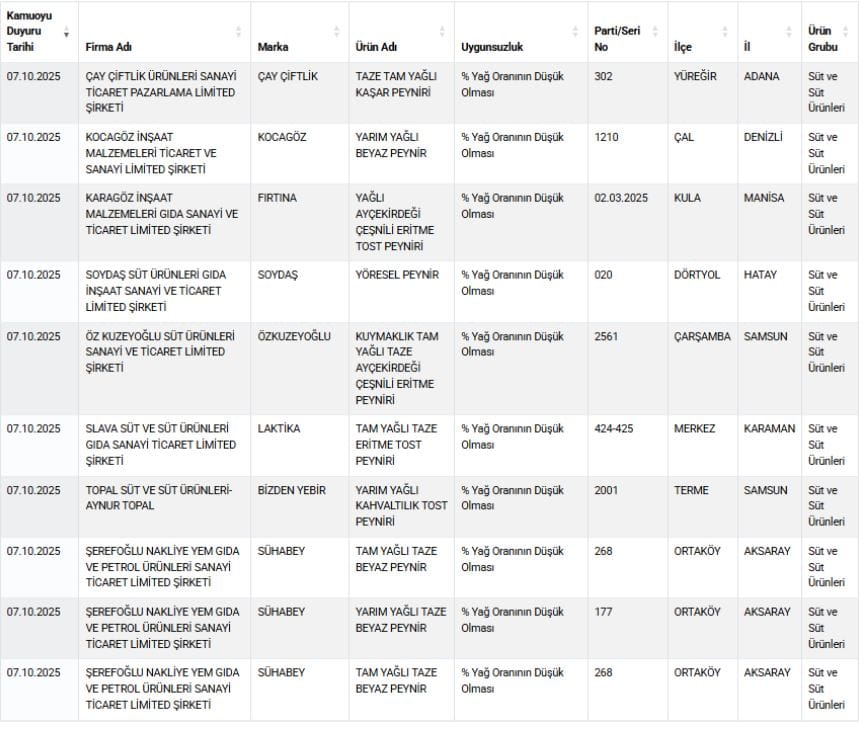 | Kamuoyu Duyuru Tarihi | Firma Adı | Marka | Ürün Adı | Uygunsuzluk | Parti/Seri No | İlçe | İl | Ürün Grubu |
|---|---|---|---|---|---|---|---|---|
| 07.10.2025 | ÇAY ÇİFTLİK ÜRÜNLERİ SANAYİ TİCARET PAZARLAMA LİMİTED ŞİRKETİ | ÇAY ÇİFTLİK | TAZE TAM YAĞLI KAŞAR PEYNİRİ | % Yağ Oranının Düşük Olması | 302 | YÜREĞİR | ADANA | Süt ve Süt Ürünleri |
| 07.10.2025 | KOCAGÖZ İNŞAAT MALZEMELERİ TİCARET VE SANAYİ LİMİTED ŞİRKETİ | KOCAGÖZ | YARIM YAĞLI BEYAZ PEYNİR | % Yağ Oranının Düşük Olması | 1210 | ÇAL | DENİZLİ | Süt ve Süt Ürünleri |
| 07.10.2025 | KARAGÖZ İNŞAAT MALZEMELERİ GIDA SANAYİ VE TİCARET LİMİTED ŞİRKETİ | FIRTINA | YAĞLI AYÇEKİRDEĞİ ÇEŞNİLİ ERİTME TOST PEYNİRİ | % Yağ Oranının Düşük Olması | 02.03.2025 | KULA | MANİSA | Süt ve Süt Ürünleri |
| 07.10.2025 | SOYDAŞ SÜT ÜRÜNLERİ GIDA İNŞAAT SANAYİ VE TİCARET LİMİTED ŞİRKETİ | SOYDAŞ | YÖRESEL PEYNİR | % Yağ Oranının Düşük Olması | 020 | DÖRTYOL | HATAY | Süt ve Süt Ürünleri |
| 07.10.2025 | ÖZ KUZEYOĞLU SÜT ÜRÜNLERİ SANAYİ VE TİCARET LİMİTED ŞİRKETİ | ÖZKUZEYOĞLU | KUYMAKLIK TAM YAĞLI TAZE AYÇEKİRDEĞİ ÇEŞNİLİ ERİTME PEYNİRİ | % Yağ Oranının Düşük Olması | 2561 | ÇARŞAMBA | SAMSUN | Süt ve Süt Ürünleri |
| 07.10.2025 | SLAVA SÜT VE SÜT ÜRÜNLERİ GIDA SANAYİ TİCARET LİMİTED ŞİRKETİ | LAKTİKA | TAM YAĞLI TAZE ERİTME TOST PEYNİRİ | % Yağ Oranının Düşük Olması | 424-425 | MERKEZ | KARAMAN | Süt ve Süt Ürünleri |
| 07.10.2025 | TOPAL SÜT VE SÜT ÜRÜNLERİ-AYNUR TOPAL | BİZDEN YEBİR | YARIM YAĞLI KAHVALTILIK TOST PEYNİRİ | % Yağ Oranının Düşük Olması | 2001 | TERME | SAMSUN | Süt ve Süt Ürünleri |
| 07.10.2025 | ŞEREFOĞLU NAKLİYE YEM GIDA VE PETROL ÜRÜNLERİ SANAYİ TİCARET LİMİTED ŞİRKETİ | SÜHABEY | TAM YAĞLI TAZE BEYAZ PEYNİR | % Yağ Oranının Düşük Olması | 268 | ORTAKÖY | AKSARAY | Süt ve Süt Ürünleri |
| 07.10.2025 | ŞEREFOĞLU NAKLİYE YEM GIDA VE PETROL ÜRÜNLERİ SANAYİ TİCARET LİMİTED ŞİRKETİ | SÜHABEY | YARIM YAĞLI TAZE BEYAZ PEYNİR | % Yağ Oranının Düşük Olması | 177 | ORTAKÖY | AKSARAY | Süt ve Süt Ürünleri |
| 07.10.2025 | ŞEREFOĞLU NAKLİYE YEM GIDA VE PETROL ÜRÜNLERİ SANAYİ TİCARET LİMİTED ŞİRKETİ | SÜHABEY | TAM YAĞLI TAZE BEYAZ PEYNİR | % Yağ Oranının Düşük Olması | 268 | ORTAKÖY | AKSARAY | Süt ve Süt Ürünleri |